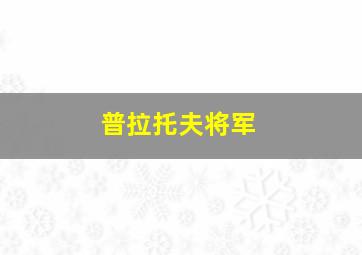 普拉托夫将军